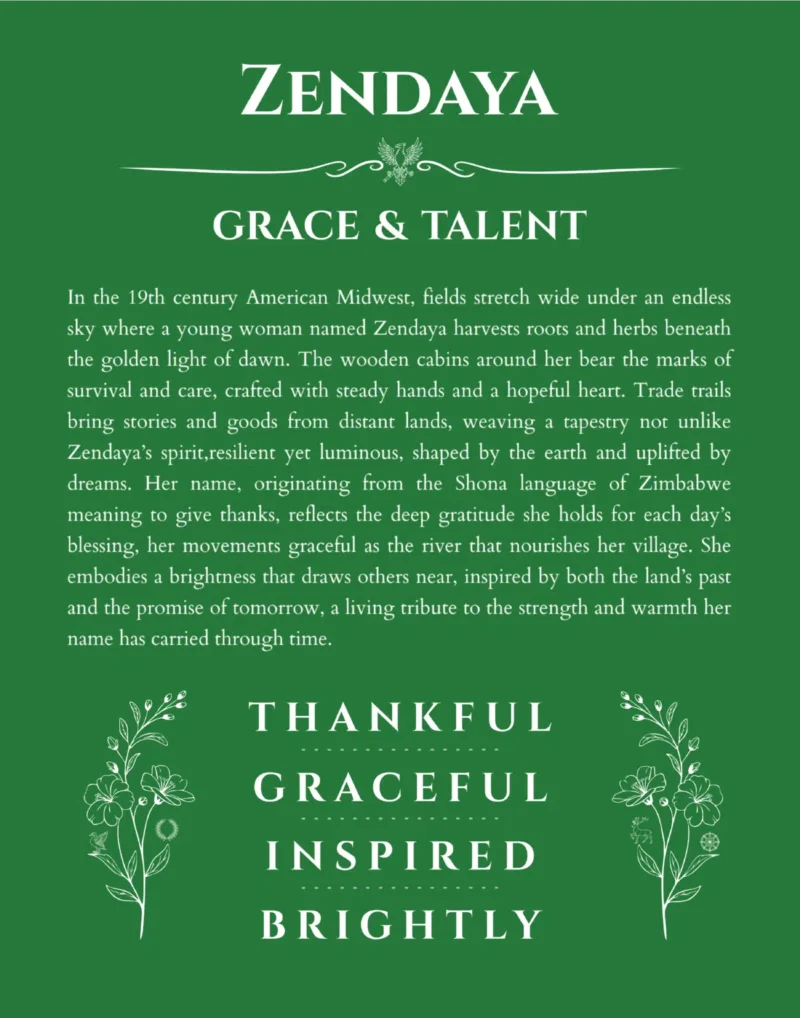 ZENDAYA

GRACE & TALENT

In the 19th century American Midwest, fields stretch wide under an endless sky where a young woman named Zendaya harvests roots and herbs beneath the golden light of dawn. The wooden cabins around her bear the marks of survival and care, crafted with steady hands and a hopeful heart. Trade trails bring stories and goods from distant lands, weaving a tapestry not unlike Zendaya's spirit,resilient yet luminous, shaped by the earth and uplifted by dreams. Her name, originating from the Shona language of Zimbabwe meaning to give thanks, reflects the deep gratitude she holds for each day's blessing, her movements graceful as the river that nourishes her village. She embodies a brightness that draws others near, inspired by both the land's past and the promise of tomorrow, a living tribute to the strength and warmth her name has carried through time.

THANKFUL
GRACEFUL
INSPIRED
BRIGHTLY